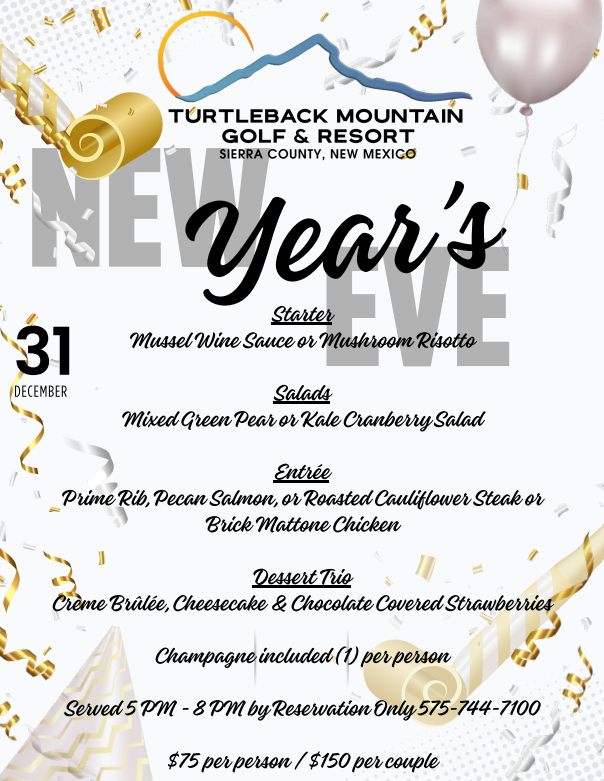 TURTLEBACK MOUNTAIN
GOLF & RESORT
SIERRA COUNTY, NEW MEXICO

NEW Year's EVE

31
DECEMBER

Starter
Mussel Wine Sauce or Mushroom Risotto

Salads
Mixed Green Pear or Kale Cranberry Salad

Entrée
Prime Rib, Pecan Salmon, or Roasted Cauliflower Steak or Brick Mattone Chicken

Dessert Trio
Crème Brûlée, Cheesecake & Chocolate Covered Strawberries

Champagne included (1) per person

Served 5 PM - 8 PM by Reservation Only 575-744-7100

$75 per person / $150 per couple